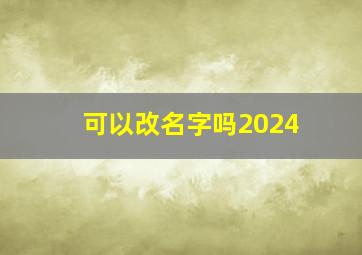 可以改名字吗2024